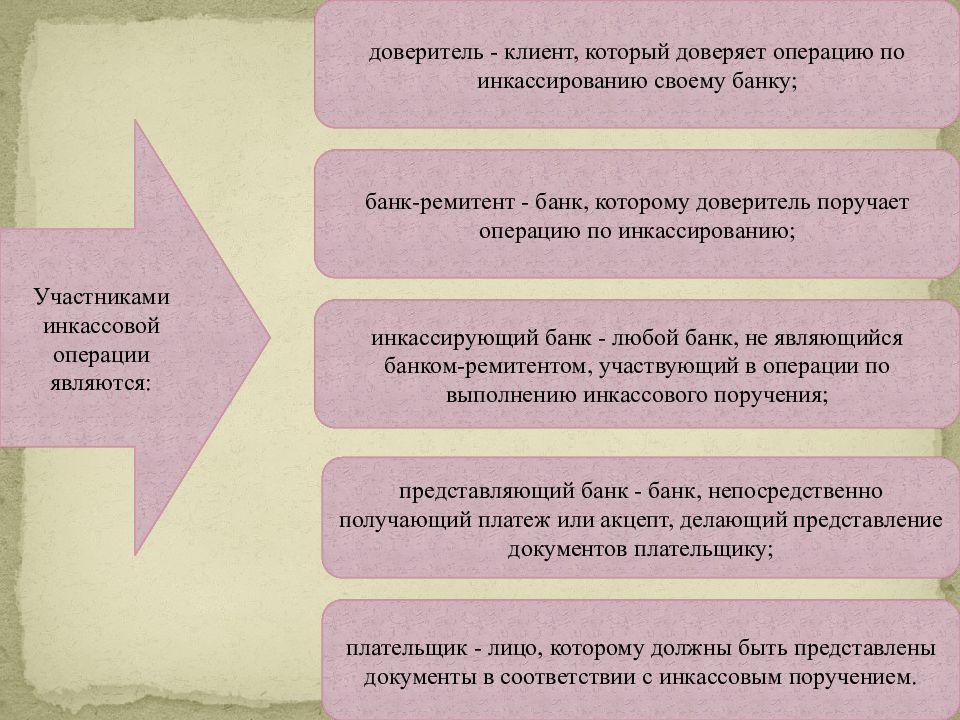 Участниками инкассовой операции являются:

доверитель - клиент, который доверяет операцию по инкассированию своему банку;

банк-ремитент - банк, которому доверитель поручает операцию по инкассированию;

инкассирующий банк - любой банк, не являющийся банком-ремитентом, участвующий в операции по выполнению инкассового поручения;

представляющий банк - банк, непосредственно получающий платеж или акцепт, делающий представление документов плательщику;

плательщик - лицо, которому должны быть представлены документы в соответствии с инкассовым поручением.